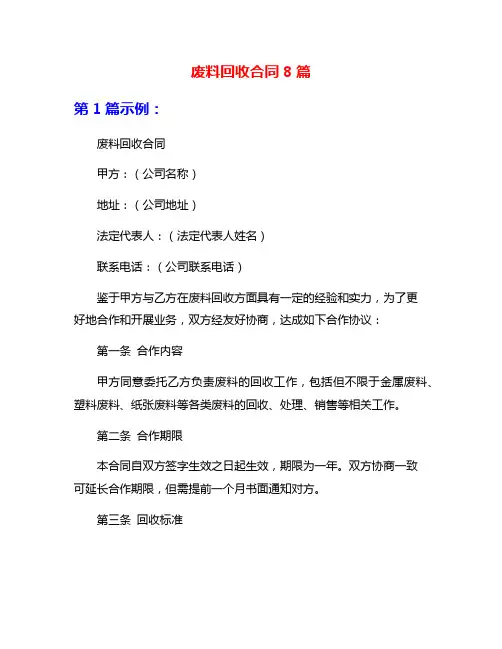 废料回收合同 8 篇

第 1 篇示例：

废料回收合同

甲方：（公司名称）

地址：（公司地址）

法定代表人：（法定代表人姓名）

联系电话：（公司联系电话）

鉴于甲方与乙方在废料回收方面具有一定的经验和实力，为了更好地合作和开展业务，双方经友好协商，达成如下合作协议：

第一条 合作内容

甲方同意委托乙方负责废料的回收工作，包括但不限于金属废料、塑料废料、纸张废料等各类废料的回收、处理、销售等相关工作。

第二条 合作期限

本合同自双方签字生效之日起生效，期限为一年。双方协商一致可延长合作期限，但需提前一个月书面通知对方。

第三条 回收标准